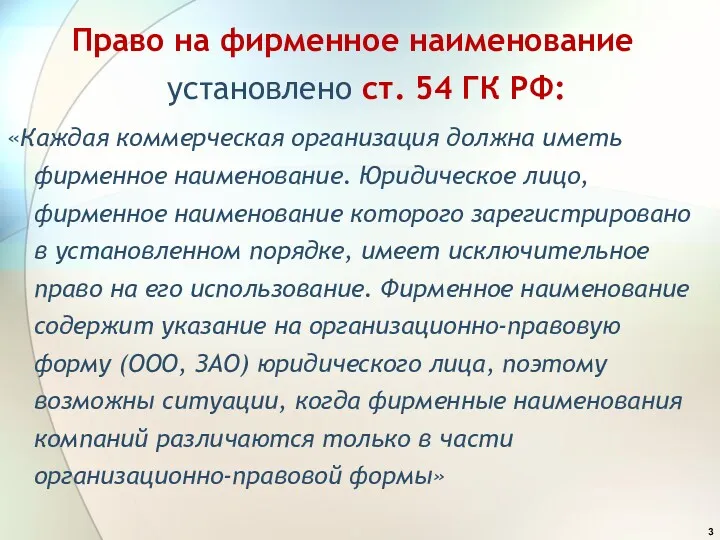 Право на фирменное наименование установлено ст. 54 ГК РФ:

«Каждая коммерческая организация должна иметь фирменное наименование. Юридическое лицо, фирменное наименование которого зарегистрировано в установленном порядке, имеет исключительное право на его использование. Фирменное наименование содержит указание на организационно-правовую форму (ООО, ЗАО) юридического лица, поэтому возможны ситуации, когда фирменные наименования компаний различаются только в части организационно-правовой формы»

3